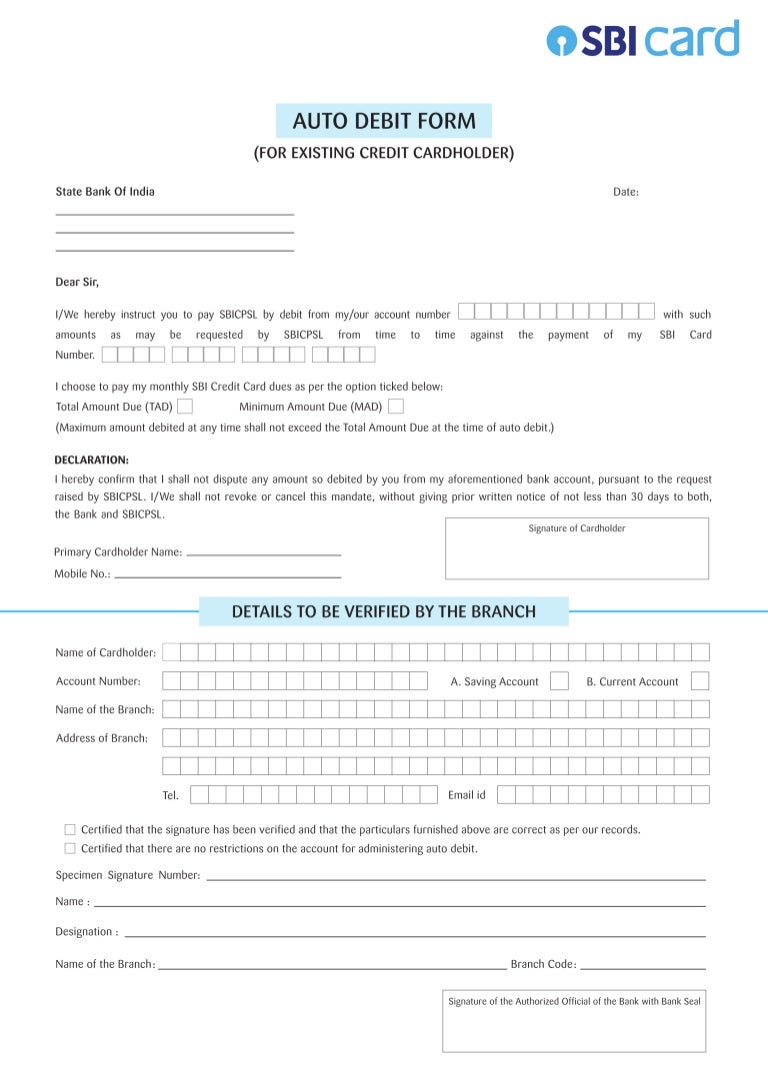 SBI card

AUTO DEBIT FORM
(FOR EXISTING CREDIT CARDHOLDER)

State Bank Of India

Date:

Dear Sir,

I/We hereby instruct you to pay SBICPSL by debit from my/our account number with such amounts as may be requested by SBICPSL from time to time against the payment of my SBI Card Number.

I choose to pay my monthly SBI Credit Card dues as per the option ticked below:
Total Amount Due (TAD) Minimum Amount Due (MAD)
(Maximum amount debited at any time shall not exceed the Total Amount Due at the time of auto debit.)

DECLARATION:
I hereby confirm that I shall not dispute any amount so debited by you from my aforementioned bank account, pursuant to the request raised by SBICPSL. I/We shall not revoke or cancel this mandate, without giving prior written notice of not less than 30 days to both, the Bank and SBICPSL.

Signature of Cardholder

Primary Cardholder Name:
Mobile No.:

DETAILS TO BE VERIFIED BY THE BRANCH

Name of Cardholder:
Account Number: A. Saving Account B. Current Account
Name of the Branch:
Address of Branch:
Tel. Email id

Certified that the signature has been verified and that the particulars furnished above are correct as per our records.
Certified that there are no restrictions on the account for administering auto debit.

Specimen Signature Number:
Name :
Designation :
Name of the Branch: Branch Code:

Signature of the Authorized Official of the Bank with Bank Seal